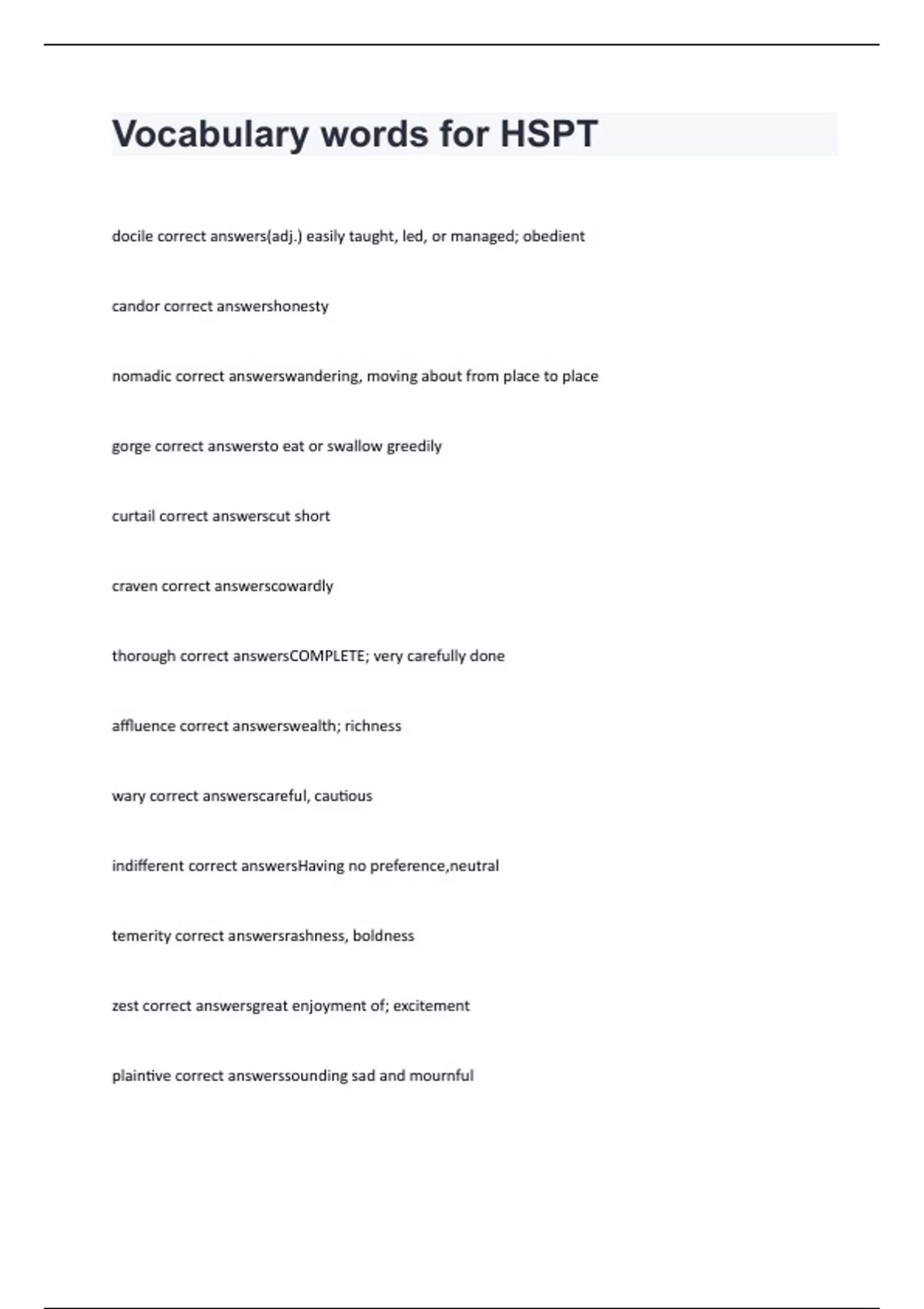 Vocabulary words for HSPT

docile correct answers(adj.) easily taught, led, or managed; obedient

candor correct answershonesty

nomadic correct answerswandering, moving about from place to place

gorge correct answersto eat or swallow greedily

curtail correct answerscut short

craven correct answerscowardly

thorough correct answersCOMPLETE; very carefully done

affluence correct answerswealth; richness

wary correct answerscareful, cautious

indifferent correct answersHaving no preference,neutral

temerity correct answersrashness, boldness

zest correct answersgreat enjoyment of; excitement

plaintive correct answerssounding sad and mournful